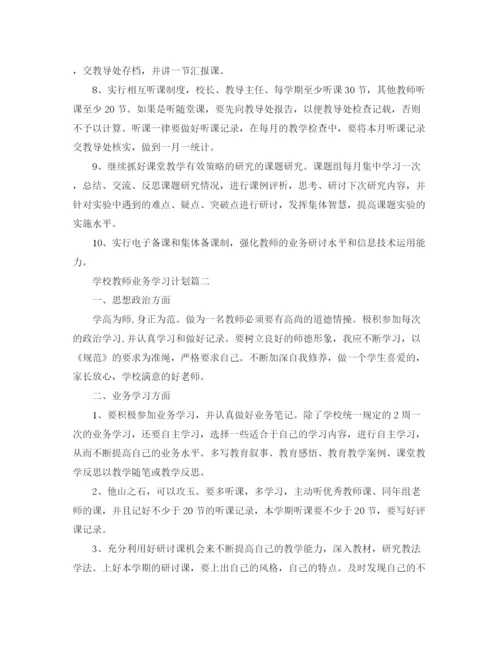 ，交教导处存档，并讲一节汇报课。

8、实行相互听课制度，校长、教导主任、每学期至少听课30节，其他教师听课至少20节。如果是听随堂课，要先向教导处报告，以便教导处检查记载，否则不予以计算。听课一律要做好听课记录，在每月的教学检查中，要将本月听课记录交教导处核实，做到一月一统计。

9、继续抓好课堂教学有效策略的研究的课题研究。课题组每月集中学习一次，总结、交流、反思课题研究情况，进行课例评析，思考、研讨下次研究内容，并针对实验中遇到的难点、疑点、突破点进行研讨，发挥集体智慧，提高课题实验的实施水平。

10、实行电子备课和集体备课制，强化教师的业务研讨水平和信息技术运用能力。

学校教师业务学习计划篇二

一、思想政治方面

学高为师，身正为范。做为一名教师必须要有高尚的道德情操。极积参加每次的政治学习，并认真学习和做好记录。要树立良好的师德形象，我应不断学习，以《规范》的要求为准绳，严格要求自己。不断加深自我修养，做一个学生喜爱的，家长放心，学校满意的好老师。

二、业务学习方面

1、要积极参加业务学习，并认真做好业务笔记。除了学校统一规定的2周一次的业务学习，还要自主学习，选择一些适合于自己的学习内容，进行自主学习，从而不断提高自己的业务水平。多写教育叙事、教育感悟、教育教学案例、课堂教学反思以教学随笔或教学反思。

2、他山之石，可以攻玉。要多听课，多学习，主动听优秀教师课、同年组老师的课，并且记好不少于20节的听课记录，本学期听课要不少于20节，要写好评课记录。

3、充分利用好研讨课机会来不断提高自己的教学能力，深入教材，研究教法学法。上好本学期的研讨课，要上出自己的风格，自己的特点。及时发现自己的不